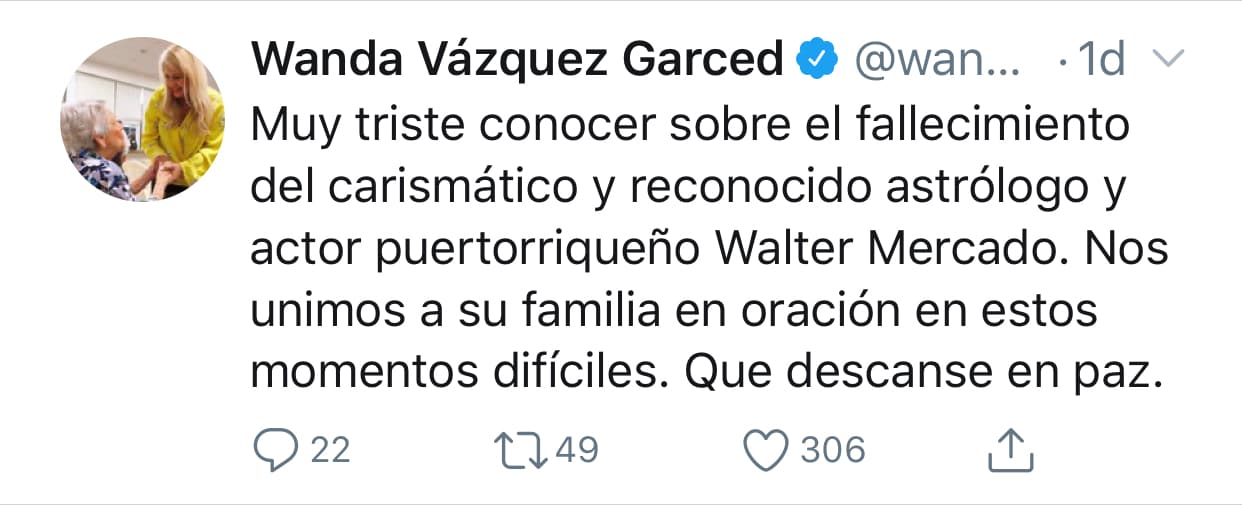 Wanda Vázquez Garced @wan... · 1d

Muy triste conocer sobre el fallecimiento del carismático y reconocido astrólogo y actor puertorriqueño Walter Mercado. Nos unimos a su familia en oración en estos momentos difíciles. Que descanse en paz.

22 49 306